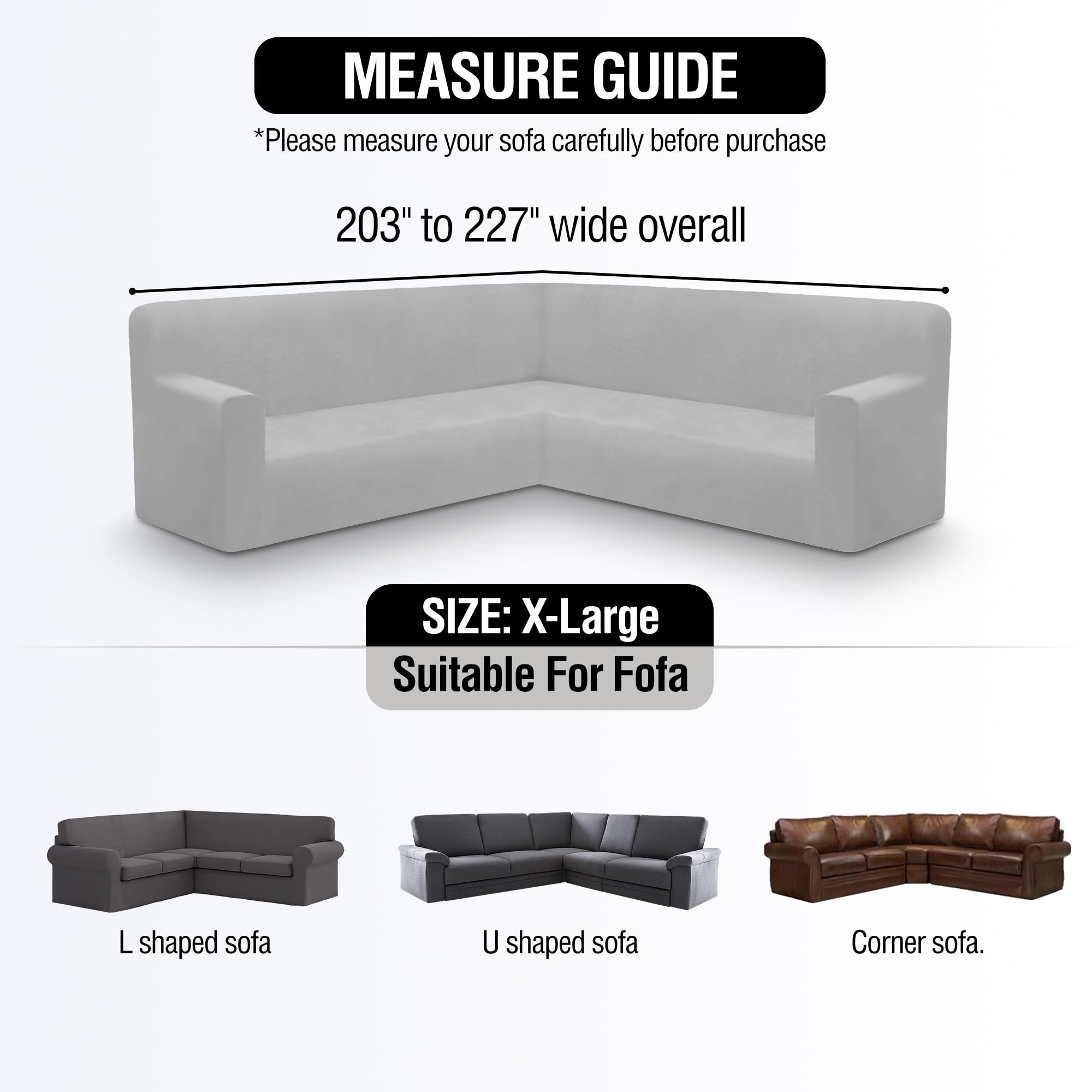 MEASURE GUIDE

*Please measure your sofa carefully before purchase

203" to 227" wide overall

SIZE: X-Large

Suitable For Fofa

L shaped sofa

U shaped sofa

Corner sofa.